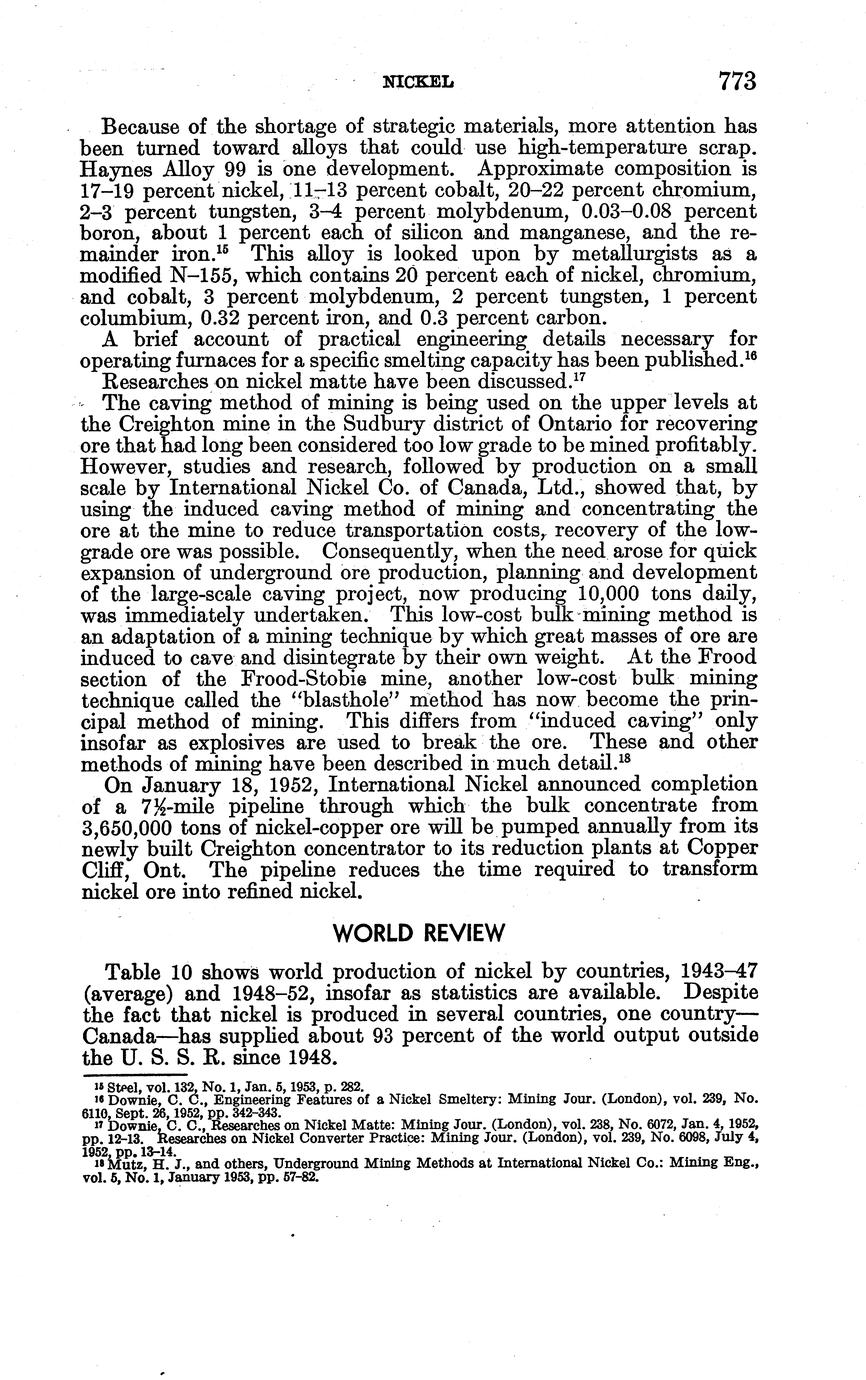 NICKEL 773

Because of the shortage of strategic materials, more attention has been turned toward alloys that could use high-temperature scrap. Haynes Alloy 99 is one development. Approximate composition is 17–19 percent nickel, 11–13 percent cobalt, 20–22 percent chromium, 2–3 percent tungsten, 3–4 percent molybdenum, 0.03–0.08 percent boron, about 1 percent each of silicon and manganese, and the remainder iron.$^{15}$ This alloy is looked upon by metallurgists as a modified N–155, which contains 20 percent each of nickel, chromium, and cobalt, 3 percent molybdenum, 2 percent tungsten, 1 percent columbium, 0.32 percent iron, and 0.3 percent carbon.

A brief account of practical engineering details necessary for operating furnaces for a specific smelting capacity has been published.$^{16}$

Researches on nickel matte have been discussed.$^{17}$

The caving method of mining is being used on the upper levels at the Creighton mine in the Sudbury district of Ontario for recovering ore that had long been considered too low grade to be mined profitably. However, studies and research, followed by production on a small scale by International Nickel Co. of Canada, Ltd., showed that, by using the induced caving method of mining and concentrating the ore at the mine to reduce transportation costs, recovery of the low-grade ore was possible. Consequently, when the need arose for quick expansion of underground ore production, planning and development of the large-scale caving project, now producing 10,000 tons daily, was immediately undertaken. This low-cost bulk mining method is an adaptation of a mining technique by which great masses of ore are induced to cave and disintegrate by their own weight. At the Frood section of the Frood-Stobie mine, another low-cost bulk mining technique called the "blasthole" method has now become the principal method of mining. This differs from "induced caving" only insofar as explosives are used to break the ore. These and other methods of mining have been described in much detail.$^{18}$

On January 18, 1952, International Nickel announced completion of a 7½-mile pipeline through which the bulk concentrate from 3,650,000 tons of nickel-copper ore will be pumped annually from its newly built Creighton concentrator to its reduction plants at Copper Cliff, Ont. The pipeline reduces the time required to transform nickel ore into refined nickel.

WORLD REVIEW

Table 10 shows world production of nickel by countries, 1943–47 (average) and 1948–52, insofar as statistics are available. Despite the fact that nickel is produced in several countries, one country—Canada—has supplied about 93 percent of the world output outside the U. S. S. R. since 1948.

$^{15}$ Steel, vol. 132, No. 1, Jan. 5, 1953, p. 282.
$^{16}$ Downie, C. C., Engineering Features of a Nickel Smeltery: Mining Jour. (London), vol. 239, No. 6110, Sept. 26, 1952, pp. 342–343.
$^{17}$ Downie, C. C., Researches on Nickel Matte: Mining Jour. (London), vol. 238, No. 6072, Jan. 4, 1952, pp. 12–13. Researches on Nickel Converter Practice: Mining Jour. (London), vol. 239, No. 6098, July 4, 1952, pp. 13–14.
$^{18}$ Mutz, H. J., and others, Underground Mining Methods at International Nickel Co.: Mining Eng., vol. 5, No. 1, January 1953, pp. 57–82.